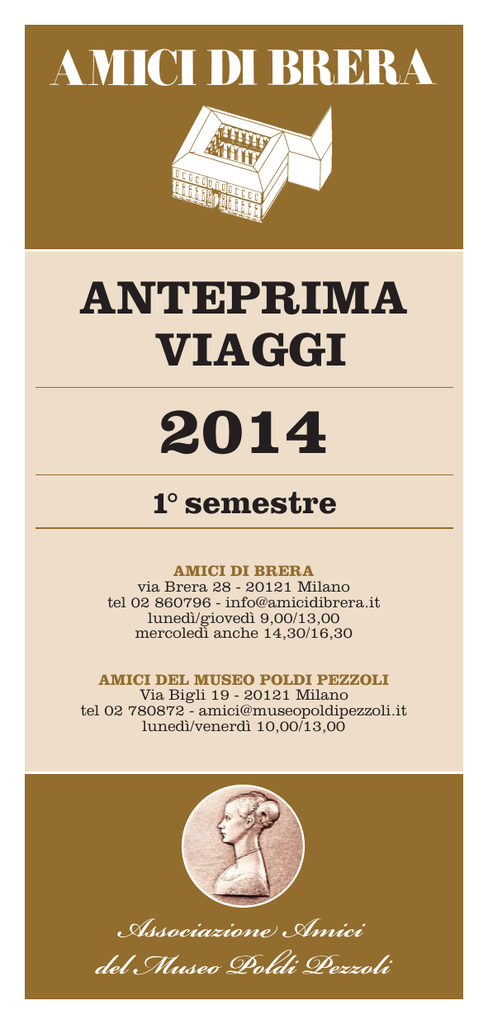 AMICI DI BRERA

ANTEPRIMA VIAGGI

2014

1° semestre

AMICI DI BRERA
via Brera 28 - 20121 Milano
tel 02 860796 - info@amicidibrera.it
lunedì/giovedì 9,00/13,00
mercoledì anche 14,30/16,30

AMICI DEL MUSEO POLDI PEZZOLI
Via Bigli 19 - 20121 Milano
tel 02 780872 - amici@museopoldipezzoli.it
lunedì/venerdì 10,00/13,00

Associazione Amici
del Museo Poldi Pezzoli